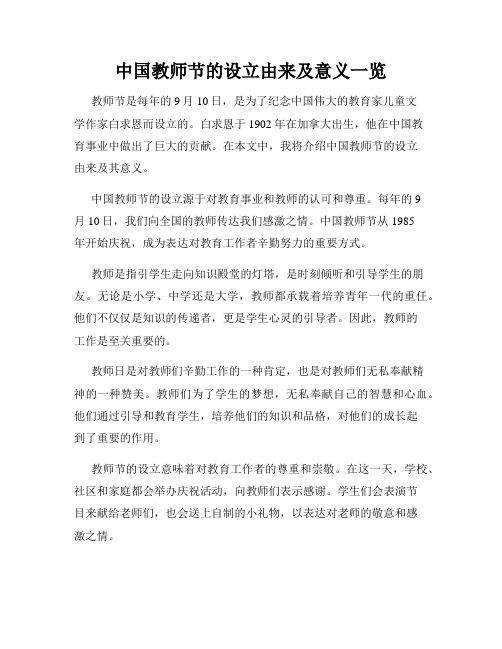 中国教师节的设立由来及意义一览

教师节是每年的 9 月 10 日，是为了纪念中国伟大的教育家儿童文学作家白求恩而设立的。白求恩于 1902 年在加拿大出生，他在中国教育事业中做出了巨大的贡献。在本文中，我将介绍中国教师节的设立由来及其意义。

中国教师节的设立源于对教育事业和教师的认可和尊重。每年的 9 月 10 日，我们向全国的教师传达我们感激之情。中国教师节从 1985 年开始庆祝，成为表达对教育工作者辛勤努力的重要方式。

教师是指引学生走向知识殿堂的灯塔，是时刻倾听和引导学生的朋友。无论是小学、中学还是大学，教师都承载着培养青年一代的重任。他们不仅仅是知识的传递者，更是学生心灵的引导者。因此，教师的工作是至关重要的。

教师日是对教师们辛勤工作的一种肯定，也是对教师们无私奉献精神的一种赞美。教师们为了学生的梦想，无私奉献自己的智慧和心血。他们通过引导和教育学生，培养他们的知识和品格，对他们的成长起到了重要的作用。

教师节的设立意味着对教育工作者的尊重和崇敬。在这一天，学校、社区和家庭都会举办庆祝活动，向教师们表示感谢。学生们会表演节目来献给老师们，也会送上自制的小礼物，以表达对老师的敬意和感激之情。